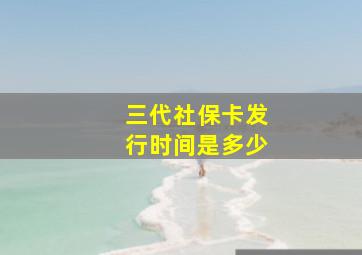 三代社保卡发行时间是多少